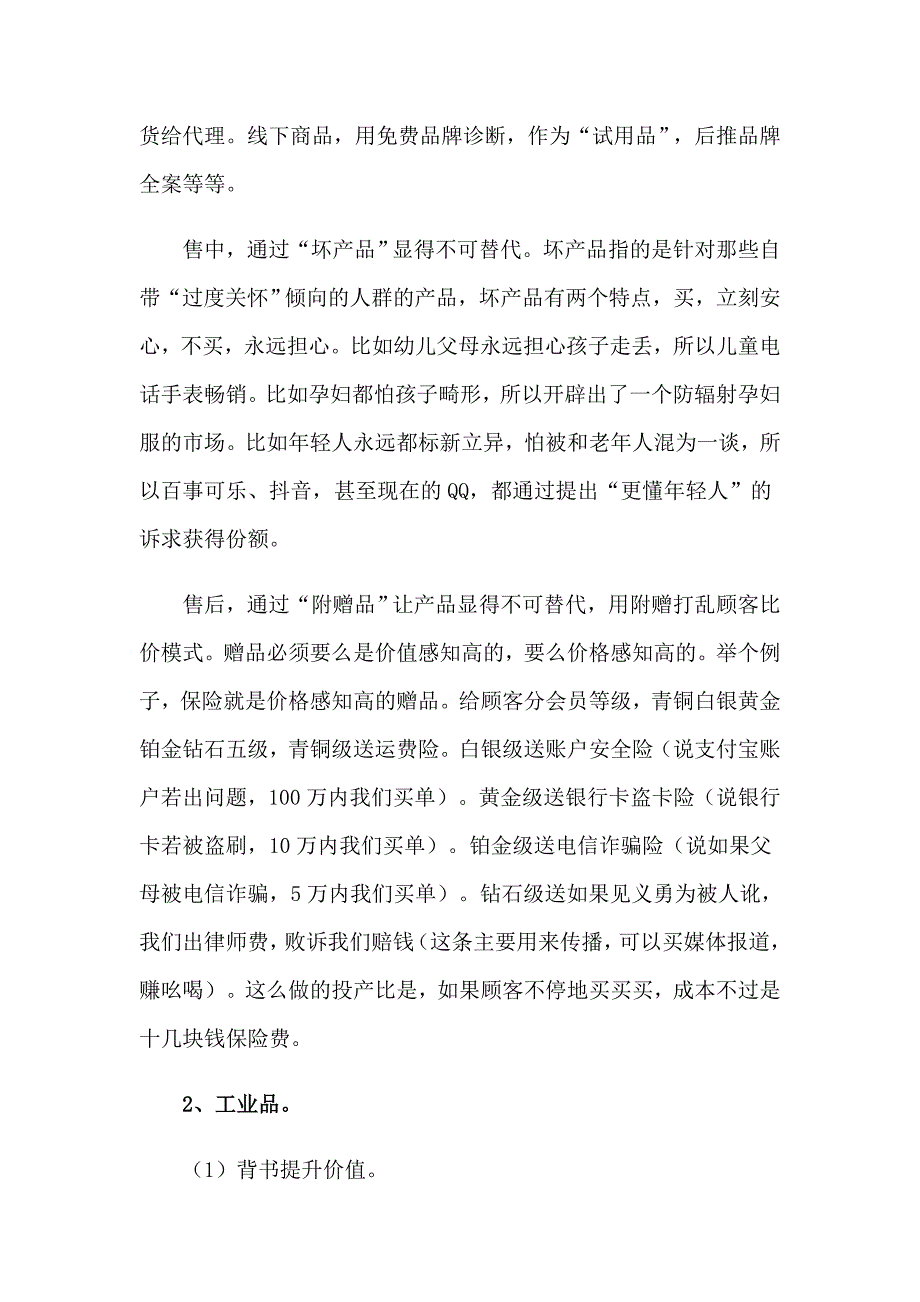 货给代理。线下商品，用免费品牌诊断，作为“试用品”，后推品牌全案等等。

售中，通过“坏产品”显得不可替代。坏产品指的是针对那些自带“过度关怀”倾向的人群的产品，坏产品有两个特点，买，立刻安心，不买，永远担心。比如幼儿父母永远担心孩子走丢，所以儿童电话手表畅销。比如孕妇都怕孩子畸形，所以开辟出了一个防辐射孕妇服的市场。比如年轻人永远都标新立异，怕被和老年人混为一谈，所以百事可乐、抖音，甚至现在的QQ，都通过提出“更懂年轻人”的诉求获得份额。

售后，通过“附赠品”让产品显得不可替代，用附赠打乱顾客比价模式。赠品必须要么是价值感知高的，要么价格感知高的。举个例子，保险就是价格感知高的赠品。给顾客分会员等级，青铜白银黄金铂金钻石五级，青铜级送运费险。白银级送账户安全险（说支付宝账户若出问题，100万内我们买单）。黄金级送银行卡盗卡险（说银行卡若被盗刷，10万内我们买单）。铂金级送电信诈骗险（说如果父母被电信诈骗，5万内我们买单）。钻石级送如果见义勇为被人讹，我们出律师费，败诉我们赔钱（这条主要用来传播，可以买媒体报道，赚吆喝）。这么做的投产比是，如果顾客不停地买买买，成本不过是十几块钱保险费。

2、工业品。

（1）背书提升价值。